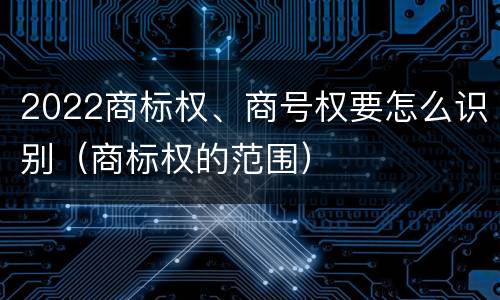 2022商标权、商号权要怎么识别（商标权的范围）